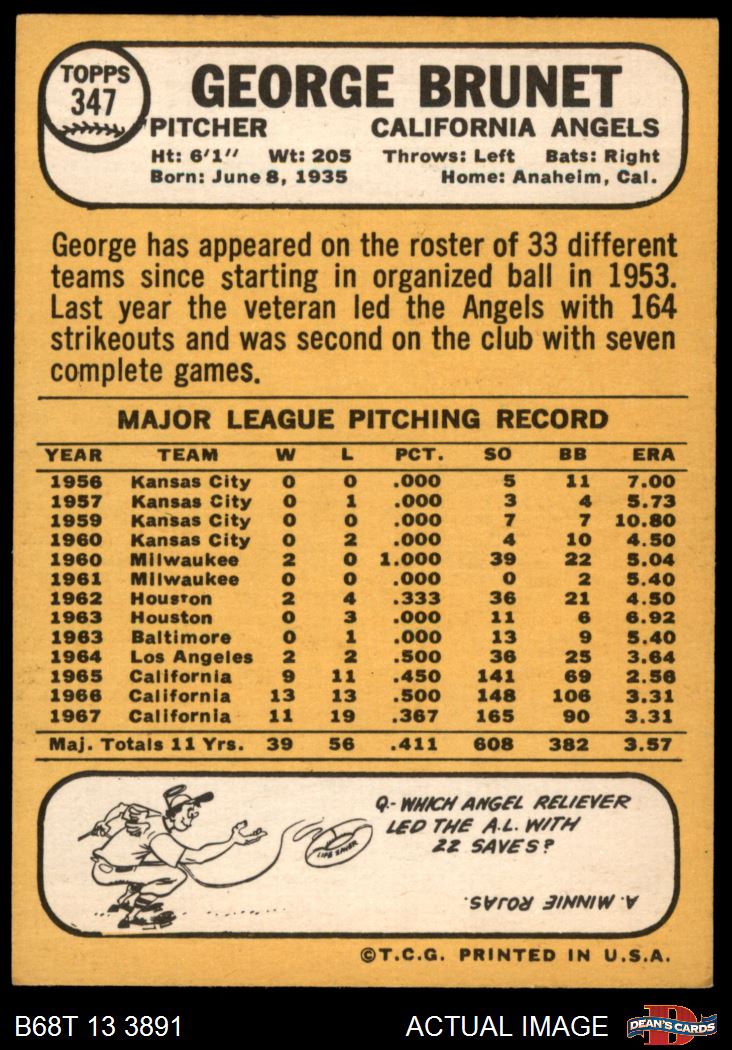 TOPPS
347

GEORGE BRUNET

PITCHER CALIFORNIA ANGELS

Ht: 6'1" Wt: 205 Throws: Left Bats: Right
Born: June 8, 1935 Home: Anaheim, Cal.

George has appeared on the roster of 33 different teams since starting in organized ball in 1953. Last year the veteran led the Angels with 164 strikeouts and was second on the club with seven complete games.

MAJOR LEAGUE PITCHING RECORD

| YEAR | TEAM | W | L | PCT. | SO | BB | ERA |
|---|---|---|---|---|---|---|---|
| 1956 | Kansas City | 0 | 0 | .000 | 5 | 11 | 7.00 |
| 1957 | Kansas City | 0 | 1 | .000 | 3 | 4 | 5.73 |
| 1959 | Kansas City | 0 | 0 | .000 | 7 | 7 | 10.80 |
| 1960 | Kansas City | 0 | 2 | .000 | 4 | 10 | 4.50 |
| 1960 | Milwaukee | 2 | 0 | 1.000 | 39 | 22 | 5.04 |
| 1961 | Milwaukee | 0 | 0 | .000 | 0 | 2 | 5.40 |
| 1962 | Houston | 2 | 4 | .333 | 36 | 21 | 4.50 |
| 1963 | Houston | 0 | 3 | .000 | 11 | 6 | 6.92 |
| 1963 | Baltimore | 0 | 1 | .000 | 13 | 9 | 5.40 |
| 1964 | Los Angeles | 2 | 2 | .500 | 36 | 25 | 3.64 |
| 1965 | California | 9 | 11 | .450 | 141 | 69 | 2.56 |
| 1966 | California | 13 | 13 | .500 | 148 | 106 | 3.31 |
| 1967 | California | 11 | 19 | .367 | 165 | 90 | 3.31 |
| Maj. Totals 11 Yrs. |  | 39 | 56 | .411 | 608 | 382 | 3.57 |

Q- WHICH ANGEL RELIEVER LED THE A.L. WITH 22 SAVES?

A. MINNIE ROJAS.

©T.C.G. PRINTED IN U.S.A.

B68T 13 3891 ACTUAL IMAGE DEAN'S CARDS